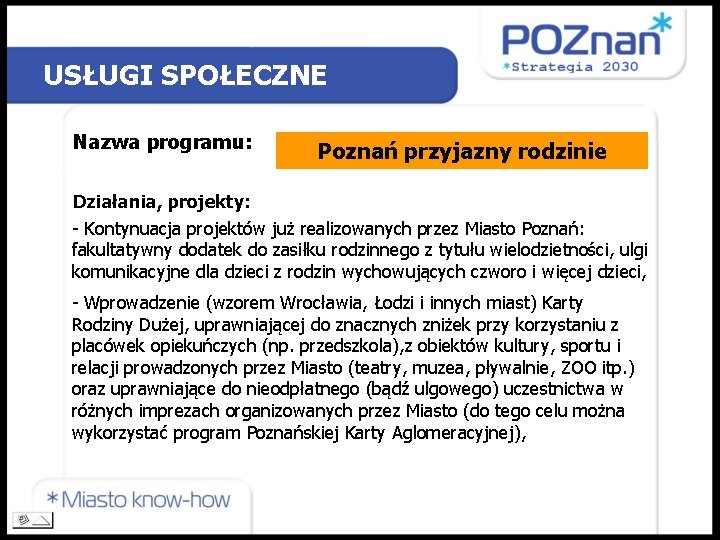 POZnan*
*Strategia 2030

USŁUGI SPOŁECZNE

Nazwa programu:

Poznań przyjazny rodzinie

Działania, projekty:

- Kontynuacja projektów już realizowanych przez Miasto Poznań: fakultatywny dodatek do zasiłku rodzinnego z tytułu wielodzietności, ulgi komunikacyjne dla dzieci z rodzin wychowujących czworo i więcej dzieci,

- Wprowadzenie (wzorem Wrocławia, Łodzi i innych miast) Karty Rodziny Dużej, uprawniającej do znacznych zniżek przy korzystaniu z placówek opiekuńczych (np. przedszkola),z obiektów kultury, sportu i relacji prowadzonych przez Miasto (teatry, muzea, pływalnie, ZOO itp.) oraz uprawniające do nieodpłatnego (bądź ulgowego) uczestnictwa w różnych imprezach organizowanych przez Miasto (do tego celu można wykorzystać program Poznańskiej Karty Aglomeracyjnej),

*Miasto know-how